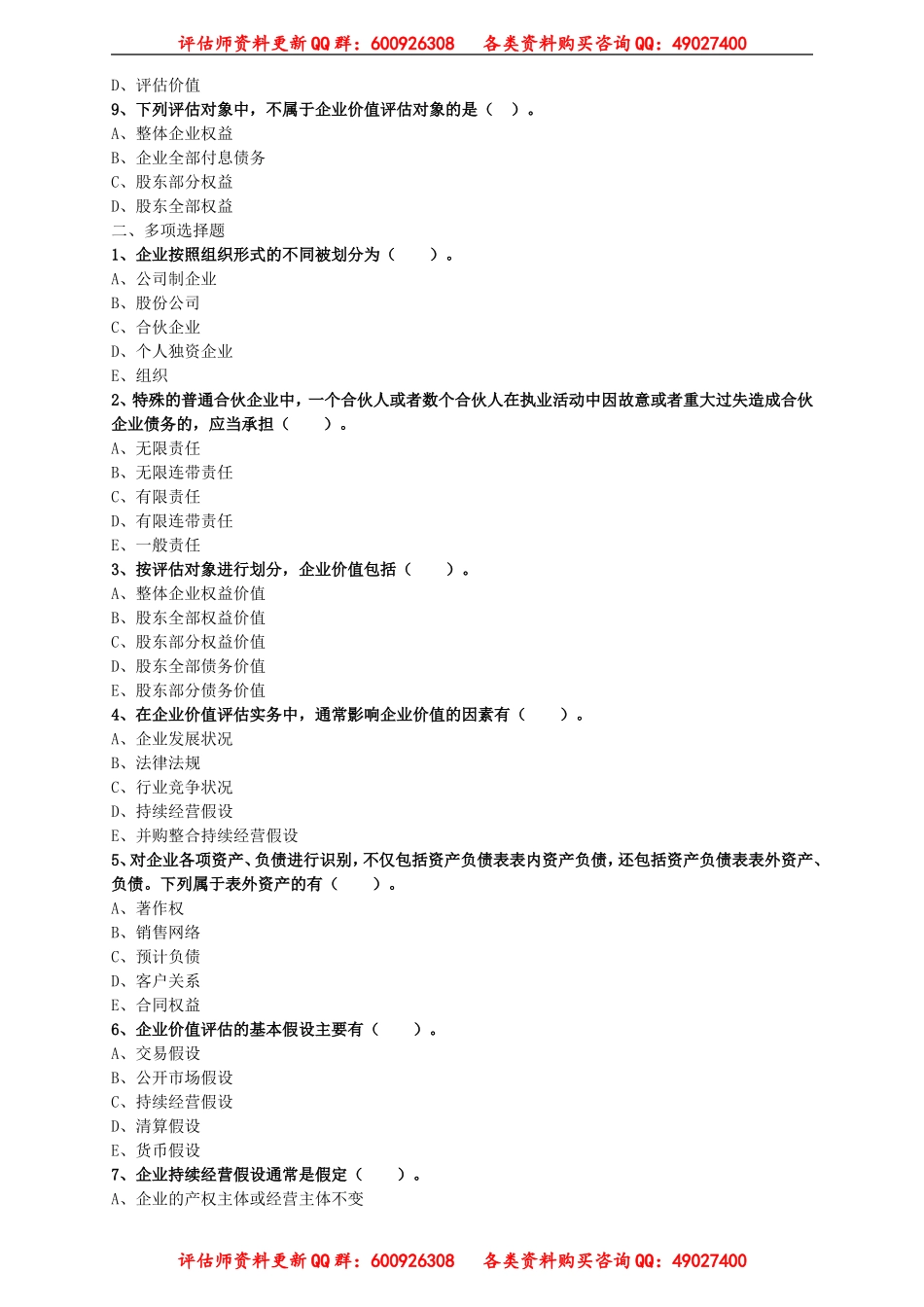 评估师资料更新QQ群：600926308　　各类资料购买咨询QQ：49027400

D、评估价值
9、下列评估对象中，不属于企业价值评估对象的是（　）。
A、整体企业权益
B、企业全部付息债务
C、股东部分权益
D、股东全部权益
二、多项选择题
1、企业按照组织形式的不同被划分为（　　）。
A、公司制企业
B、股份公司
C、合伙企业
D、个人独资企业
E、组织
2、特殊的普通合伙企业中，一个合伙人或者数个合伙人在执业活动中因故意或者重大过失造成合伙企业债务的，应当承担（　　）。
A、无限责任
B、无限连带责任
C、有限责任
D、有限连带责任
E、一般责任
3、按评估对象进行划分，企业价值包括（　　）。
A、整体企业权益价值
B、股东全部权益价值
C、股东部分权益价值
D、股东全部债务价值
E、股东部分债务价值
4、在企业价值评估实务中，通常影响企业价值的因素有（　　）。
A、企业发展状况
B、法律法规
C、行业竞争状况
D、持续经营假设
E、并购整合持续经营假设
5、对企业各项资产、负债进行识别，不仅包括资产负债表表内资产负债，还包括资产负债表表外资产、负债。下列属于表外资产的有（　　）。
A、著作权
B、销售网络
C、预计负债
D、客户关系
E、合同权益
6、企业价值评估的基本假设主要有（　　）。
A、交易假设
B、公开市场假设
C、持续经营假设
D、清算假设
E、货币假设
7、企业持续经营假设通常是假定（　　）。
A、企业的产权主体或经营主体不变

评估师资料更新QQ群：600926308　　各类资料购买咨询QQ：49027400